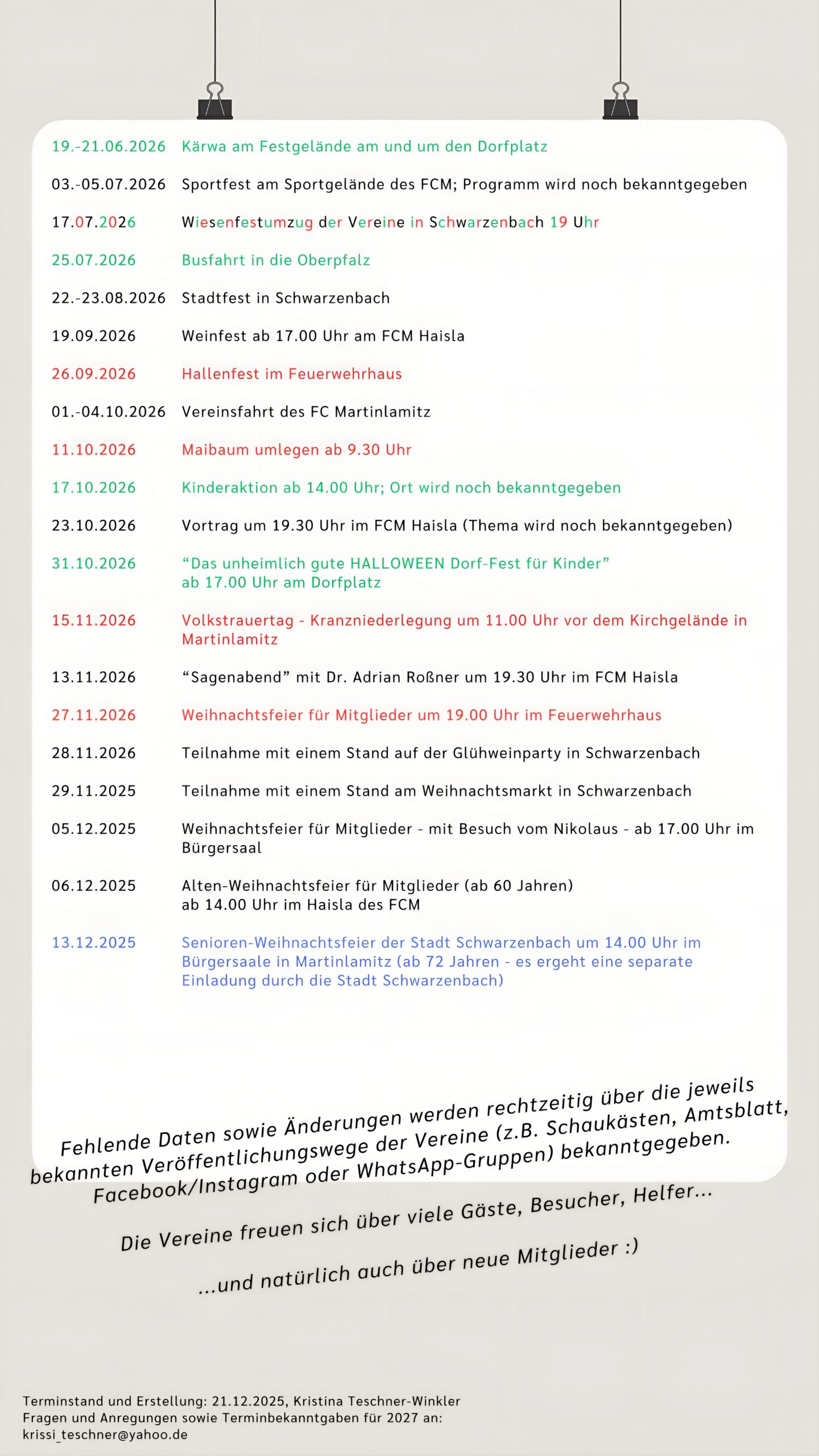 | | |
|---|---|
| 19.-21.06.2026 | Kärwa am Festgelände am und um den Dorfplatz |
| 03.-05.07.2026 | Sportfest am Sportgelände des FCM; Programm wird noch bekanntgegeben |
| 17.07.2026 | Wiesenfestumzug der Vereine in Schwarzenbach 19 Uhr |
| 25.07.2026 | Busfahrt in die Oberpfalz |
| 22.-23.08.2026 | Stadtfest in Schwarzenbach |
| 19.09.2026 | Weinfest ab 17.00 Uhr am FCM Haisla |
| 26.09.2026 | Hallenfest im Feuerwehrhaus |
| 01.-04.10.2026 | Vereinsfahrt des FC Martinlamitz |
| 11.10.2026 | Maibaum umlegen ab 9.30 Uhr |
| 17.10.2026 | Kinderaktion ab 14.00 Uhr; Ort wird noch bekanntgegeben |
| 23.10.2026 | Vortrag um 19.30 Uhr im FCM Haisla (Thema wird noch bekanntgegeben) |
| 31.10.2026 | “Das unheimlich gute HALLOWEEN Dorf-Fest für Kinder” ab 17.00 Uhr am Dorfplatz |
| 15.11.2026 | Volkstrauertag - Kranzniederlegung um 11.00 Uhr vor dem Kirchgelände in Martinlamitz |
| 13.11.2026 | “Sagenabend” mit Dr. Adrian Roßner um 19.30 Uhr im FCM Haisla |
| 27.11.2026 | Weihnachtsfeier für Mitglieder um 19.00 Uhr im Feuerwehrhaus |
| 28.11.2026 | Teilnahme mit einem Stand auf der Glühweinparty in Schwarzenbach |
| 29.11.2025 | Teilnahme mit einem Stand am Weihnachtsmarkt in Schwarzenbach |
| 05.12.2025 | Weihnachtsfeier für Mitglieder - mit Besuch vom Nikolaus - ab 17.00 Uhr im Bürgersaal |
| 06.12.2025 | Alten-Weihnachtsfeier für Mitglieder (ab 60 Jahren) ab 14.00 Uhr im Haisla des FCM |
| 13.12.2025 | Senioren-Weihnachtsfeier der Stadt Schwarzenbach um 14.00 Uhr im Bürgersaale in Martinlamitz (ab 72 Jahren - es ergeht eine separate Einladung durch die Stadt Schwarzenbach) |

Fehlende Daten sowie Änderungen werden rechtzeitig über die jeweils bekannten Veröffentlichungswege der Vereine (z.B. Schaukästen, Amtsblatt, Facebook/Instagram oder WhatsApp-Gruppen) bekanntgegeben.

Die Vereine freuen sich über viele Gäste, Besucher, Helfer...

...und natürlich auch über neue Mitglieder :)

Terminstand und Erstellung: 21.12.2025, Kristina Teschner-Winkler
Fragen und Anregungen sowie Terminbekanntgaben für 2027 an:
krissi_teschner@yahoo.de